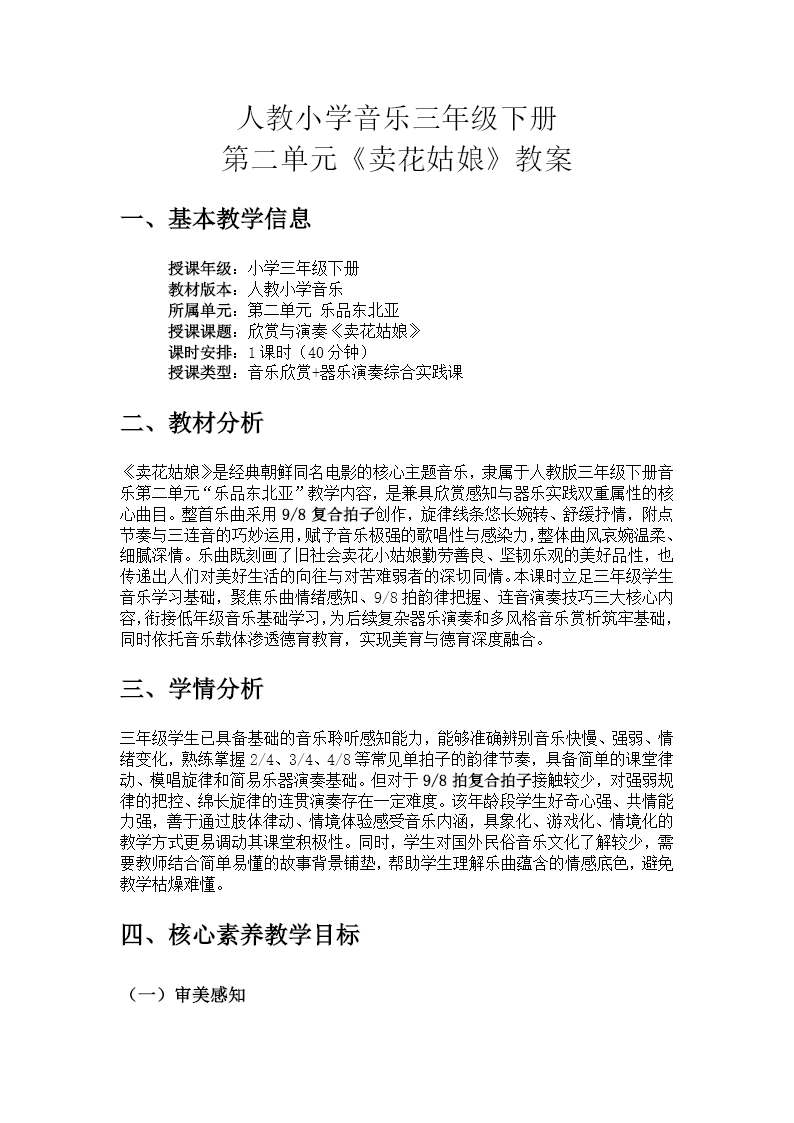 人教小学音乐三年级下册
第二单元《卖花姑娘》教案

一、基本教学信息

授课年级：小学三年级下册
教材版本：人教小学音乐
所属单元：第二单元 乐品东北亚
授课课题：欣赏与演奏《卖花姑娘》
课时安排：1课时（40分钟）
授课类型：音乐欣赏+器乐演奏综合实践课

二、教材分析

《卖花姑娘》是经典朝鲜同名电影的核心主题音乐，隶属于人教版三年级下册音乐第二单元“乐品东北亚”教学内容，是兼具欣赏感知与器乐实践双重属性的核心曲目。整首乐曲采用 9/8 复合拍子创作，旋律线条悠长婉转、舒缓抒情，附点节奏与三连音的巧妙运用，赋予音乐极强的歌唱性与感染力，整体曲风哀婉温柔、细腻深情。乐曲既刻画了旧社会卖花小姑娘勤劳善良、坚韧乐观的美好品性，也传递出人们对美好生活的向往与对苦难弱者的深切同情。本课时立足三年级学生音乐学习基础，聚焦乐曲情绪感知、9/8 拍韵律把握、连音演奏技巧三大核心内容，衔接低年级音乐基础学习，为后续复杂器乐演奏和多风格音乐赏析筑牢基础，同时依托音乐载体渗透德育教育，实现美育与德育深度融合。

三、学情分析

三年级学生已具备基础的音乐聆听感知能力，能够准确辨别音乐快慢、强弱、情绪变化，熟练掌握 2/4、3/4、4/8 等常见单拍子的韵律节奏，具备简单的课堂律动、模唱旋律和简易乐器演奏基础。但对于 9/8 拍复合拍子接触较少，对强弱规律的把控、绵长旋律的连贯演奏存在一定难度。该年龄段学生好奇心强、共情能力强，善于通过肢体律动、情境体验感受音乐内涵，具象化、游戏化、情境化的教学方式更易调动其课堂积极性。同时，学生对国外民俗音乐文化了解较少，需要教师结合简单易懂的故事背景铺垫，帮助学生理解乐曲蕴含的情感底色，避免教学枯燥难懂。

四、核心素养教学目标

（一）审美感知